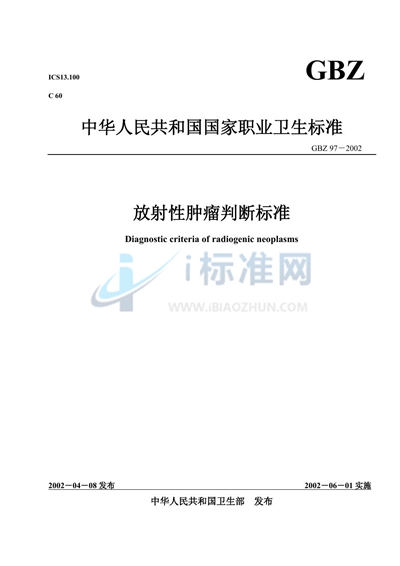 ICS13.100

C 60

GBZ

中华人民共和国国家职业卫生标准

GBZ 97－2002

放射性肿瘤判断标准

Diagnostic criteria of radiogenic neoplasms

i标准网

WWW.IBIAOZHUN.COM

2002－04－08 发布

2002－06－01 实施

中华人民共和国卫生部　发布